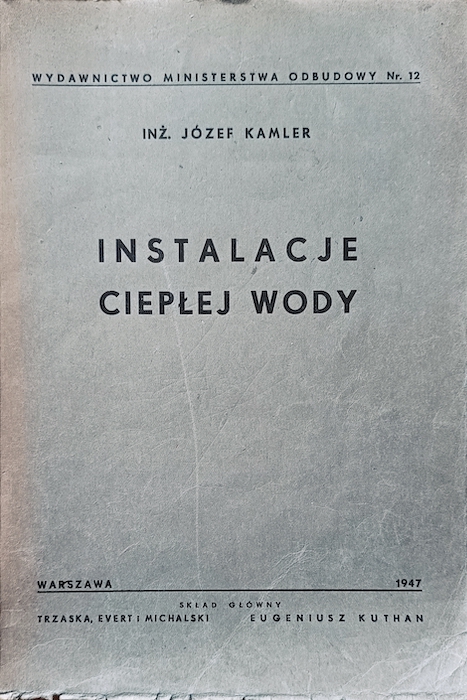 WYDAWNICTWO MINISTERSTWA ODBUDOWY Nr. 12

INŻ. JÓZEF KAMLER

INSTALACJE
CIEPŁEJ WODY

WARSZAWA 1947

SKŁAD GŁÓWNY
TRZASKA, EVERT i MICHALSKI EUGENIUSZ KUTHAN